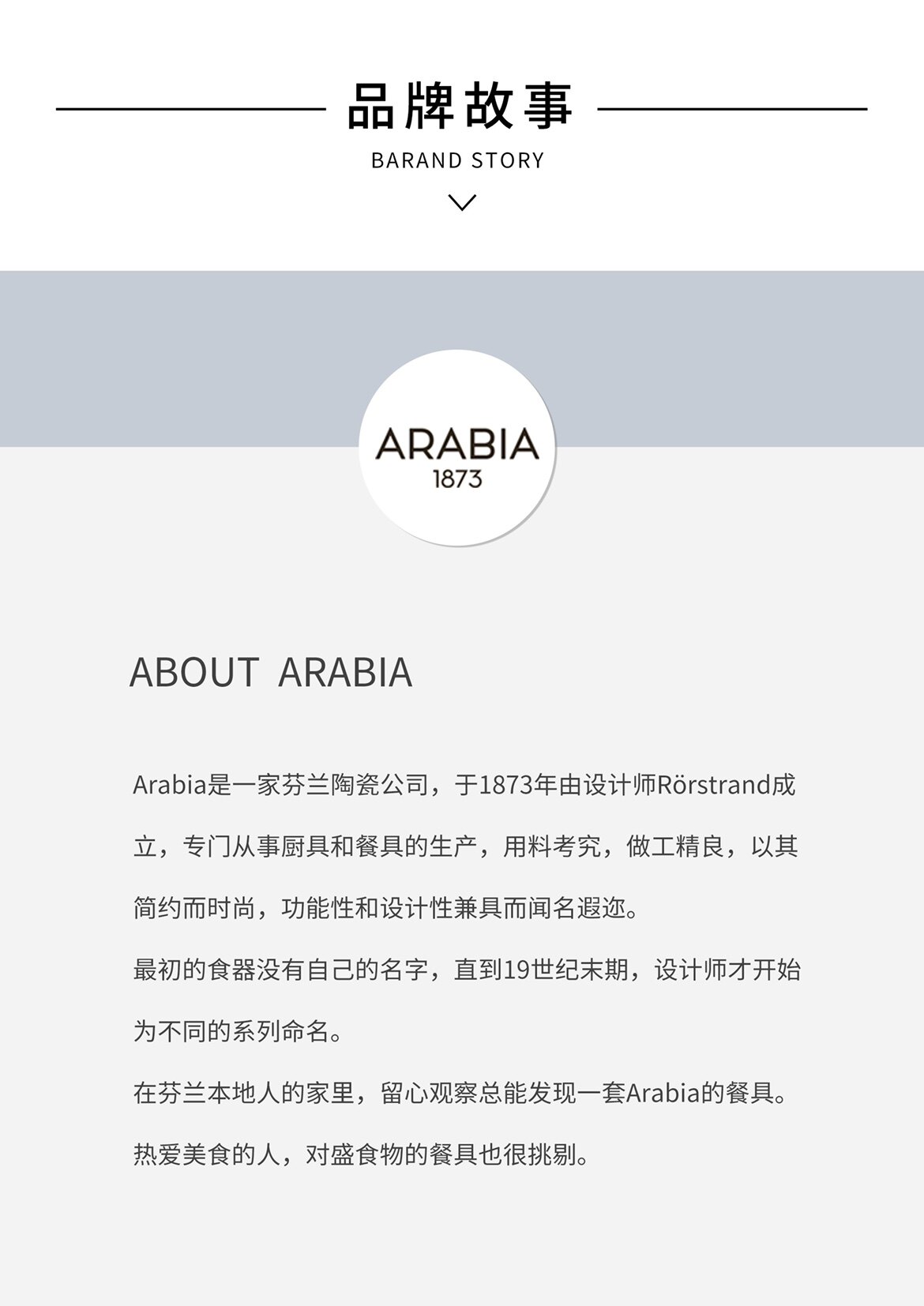 品牌故事

BARAND STORY

ARABIA
1873

ABOUT ARABIA

Arabia是一家芬兰陶瓷公司，于1873年由设计师Rörstrand成立，专门从事厨具和餐具的生产，用料考究，做工精良，以其简约而时尚，功能性和设计性兼具而闻名遐迩。

最初的食器没有自己的名字，直到19世纪末期，设计师才开始为不同的系列命名。

在芬兰本地人的家里，留心观察总能发现一套Arabia的餐具。

热爱美食的人，对盛食物的餐具也很挑剔。